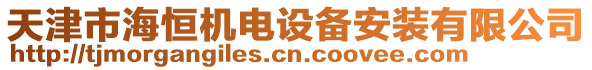 天津市海恒机电设备安装有限公司
http://tjmorgangiles.cn.coovee.com